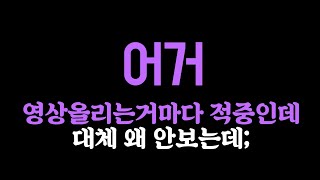 어거

영상올리는거마다 적중인데
대체 왜 안보는데;